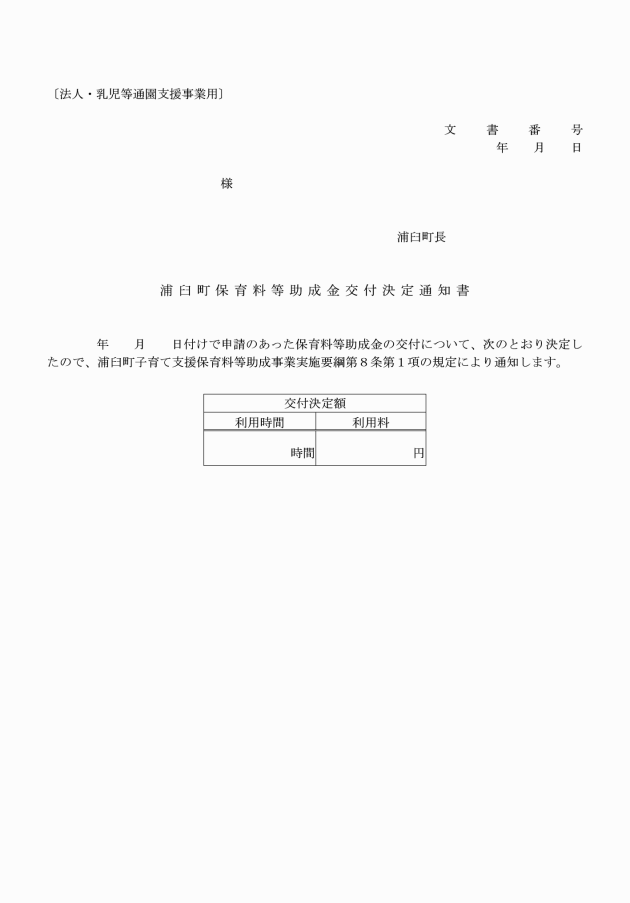 〔法人・乳児等通園支援事業用〕

文　書　番　号
年　月　日

様

浦臼町長

浦臼町保育料等助成金交付決定通知書

年　月　日付けで申請のあった保育料等助成金の交付について、次のとおり決定したので、浦臼町子育て支援保育料等助成事業実施要綱第８条第１項の規定により通知します。

| 交付決定額 | |
|---|---|
| 利用時間 | 利用料 |
| 時間 | 円 |